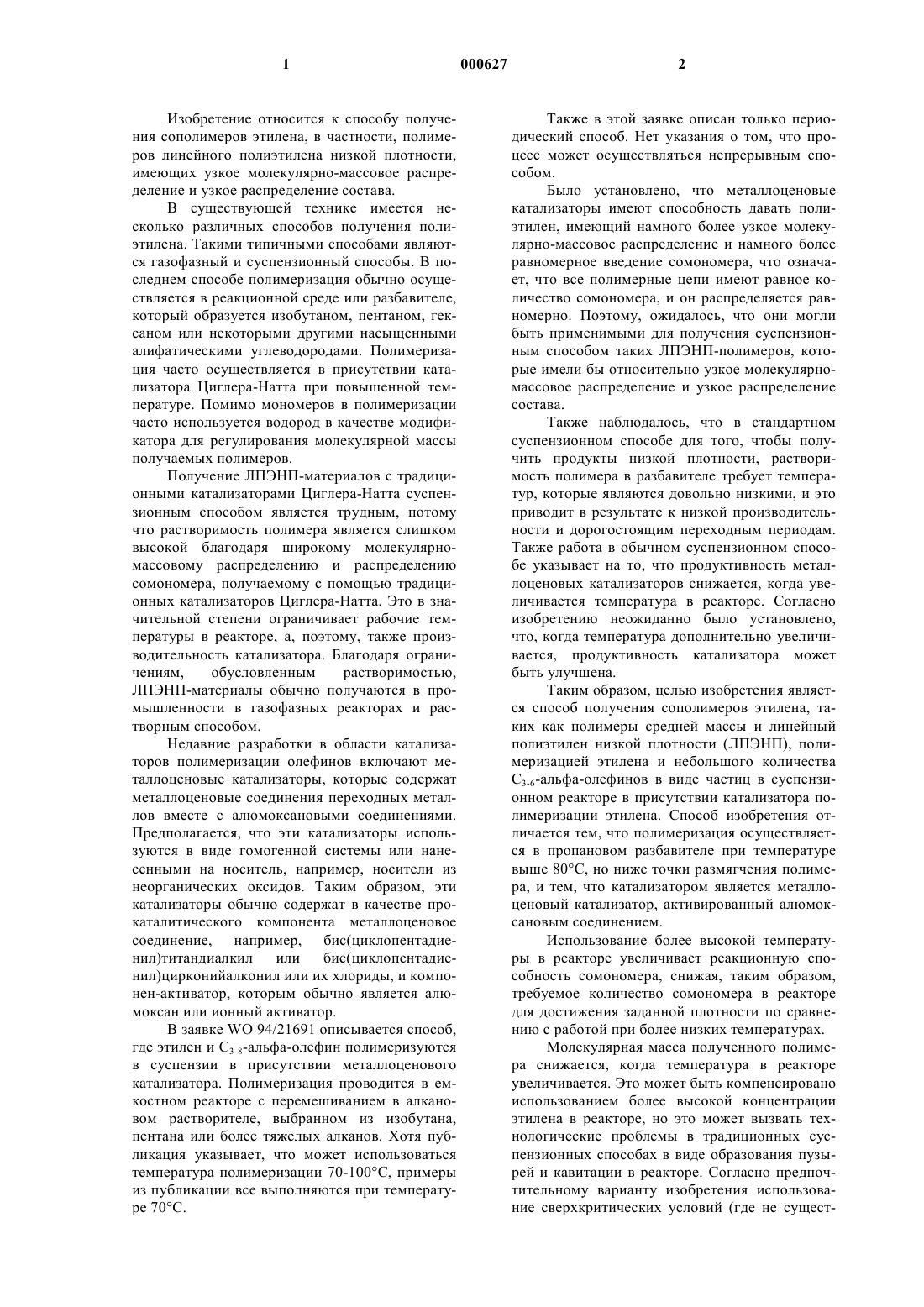 1 000627 2

Изобретение относится к способу получения сополимеров этилена, в частности, полимеров линейного полиэтилена низкой плотности, имеющих узкое молекулярно-массовое распределение и узкое распределение состава.

В существующей технике имеется несколько различных способов получения полиэтилена. Такими типичными способами являются газофазный и суспензионный способы. В последнем способе полимеризация обычно осуществляется в реакционной среде или разбавителе, который образуется изобутаном, пентаном, гексаном или некоторыми другими насыщенными алифатическими углеводородами. Полимеризация часто осуществляется в присутствии катализатора Циглера-Натта при повышенной температуре. Помимо мономеров в полимеризации часто используется водород в качестве модификатора для регулирования молекулярной массы получаемых полимеров.

Получение ЛПЭНП-материалов с традиционными катализаторами Циглера-Натта суспензионным способом является трудным, потому что растворимость полимера является слишком высокой благодаря широкому молекулярно-массовому распределению и распределению сомономера, получаемому с помощью традиционных катализаторов Циглера-Натта. Это в значительной степени ограничивает рабочие температуры в реакторе, а, поэтому, также производительность катализатора. Благодаря ограничениям, обусловленным растворимостью, ЛПЭНП-материалы обычно получаются в промышленности в газофазных реакторах и растворным способом.

Недавние разработки в области катализаторов полимеризации олефинов включают металлоценовые катализаторы, которые содержат металлоценовые соединения переходных металлов вместе с алюмоксановыми соединениями. Предполагается, что эти катализаторы используются в виде гомогенной системы или нанесенными на носитель, например, носители из неорганических оксидов. Таким образом, эти катализаторы обычно содержат в качестве прокаталитического компонента металлоценовое соединение, например, бис(циклопентадиенил)титандиалкил или бис(циклопентадиенил)цирконийалконил или их хлориды, и компонен-активатор, которым обычно является алюмоксан или ионный активатор.

В заявке WO 94/21691 описывается способ, где этилен и $C_{3-8}$-альфа-олефин полимеризуются в суспензии в присутствии металлоценового катализатора. Полимеризация проводится в емкостном реакторе с перемешиванием в алкановом растворителе, выбранном из изобутана, пентана или более тяжелых алканов. Хотя публикация указывает, что может использоваться температура полимеризации 70-100°С, примеры из публикации все выполняются при температуре 70°С.

Также в этой заявке описан только периодический способ. Нет указания о том, что процесс может осуществляться непрерывным способом.

Было установлено, что металлоценовые катализаторы имеют способность давать полиэтилен, имеющий намного более узкое молекулярно-массовое распределение и намного более равномерное введение сомономера, что означает, что все полимерные цепи имеют равное количество сомономера, и он распределяется равномерно. Поэтому, ожидалось, что они могли быть применимыми для получения суспензионным способом таких ЛПЭНП-полимеров, которые имели бы относительно узкое молекулярно-массовое распределение и узкое распределение состава.

Также наблюдалось, что в стандартном суспензионном способе для того, чтобы получить продукты низкой плотности, растворимость полимера в разбавителе требует температур, которые являются довольно низкими, и это приводит в результате к низкой производительности и дорогостоящим переходным периодам. Также работа в обычном суспензионном способе указывает на то, что продуктивность металлоценовых катализаторов снижается, когда увеличивается температура в реакторе. Согласно изобретению неожиданно было установлено, что, когда температура дополнительно увеличивается, продуктивность катализатора может быть улучшена.

Таким образом, целью изобретения является способ получения сополимеров этилена, таких как полимеры средней массы и линейный полиэтилен низкой плотности (ЛПЭНП), полимеризацией этилена и небольшого количества $C_{3-6}$-альфа-олефинов в виде частиц в суспензионном реакторе в присутствии катализатора полимеризации этилена. Способ изобретения отличается тем, что полимеризация осуществляется в пропановом разбавителе при температуре выше 80°С, но ниже точки размягчения полимера, и тем, что катализатором является металлоценовый катализатор, активированный алюмоксановым соединением.

Использование более высокой температуры в реакторе увеличивает реакционную способность сомономера, снижая, таким образом, требуемое количество сомономера в реакторе для достижения заданной плотности по сравнению с работой при более низких температурах.

Молекулярная масса полученного полимера снижается, когда температура в реакторе увеличивается. Это может быть компенсировано использованием более высокой концентрации этилена в реакторе, но это может вызвать технологические проблемы в традиционных суспензионных способах в виде образования пузырей и кавитации в реакторе. Согласно предпочтительному варианту изобретения использование сверхкритических условий (где не сущест-